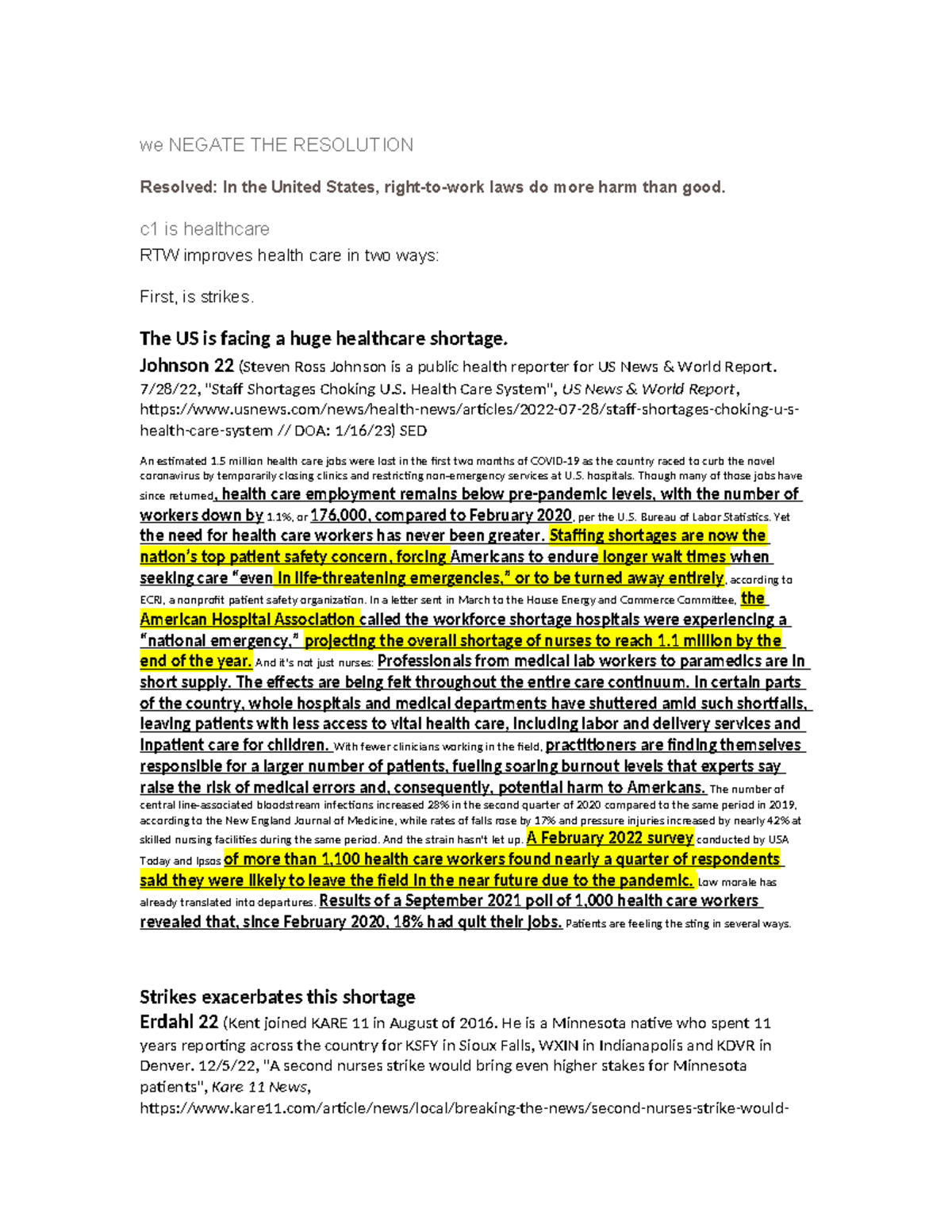 we NEGATE THE RESOLUTION

Resolved: In the United States, right-to-work laws do more harm than good.

c1 is healthcare

RTW improves health care in two ways:

First, is strikes.

The US is facing a huge healthcare shortage.

Johnson 22 (Steven Ross Johnson is a public health reporter for US News & World Report. 7/28/22, "Staff Shortages Choking U.S. Health Care System", US News & World Report, https://www.usnews.com/news/health-news/articles/2022-07-28/staff-shortages-choking-u-s-health-care-system // DOA: 1/16/23) SED

An estimated 1.5 million health care jobs were lost in the first two months of COVID-19 as the country raced to curb the novel coronavirus by temporarily closing clinics and restricting non-emergency services at U.S. hospitals. Though many of those jobs have since returned, health care employment remains below pre-pandemic levels, with the number of workers down by 1.1%, or 176,000, compared to February 2020, per the U.S. Bureau of Labor Statistics. Yet the need for health care workers has never been greater. Staffing shortages are now the nation's top patient safety concern, forcing Americans to endure longer wait times when seeking care "even in life-threatening emergencies," or to be turned away entirely, according to ECRI, a nonprofit patient safety organization. In a letter sent in March to the House Energy and Commerce Committee, the American Hospital Association called the workforce shortage hospitals were experiencing a "national emergency," projecting the overall shortage of nurses to reach 1.1 million by the end of the year. And it's not just nurses: Professionals from medical lab workers to paramedics are in short supply. The effects are being felt throughout the entire care continuum. In certain parts of the country, whole hospitals and medical departments have shuttered amid such shortfalls, leaving patients with less access to vital health care, including labor and delivery services and inpatient care for children. With fewer clinicians working in the field, practitioners are finding themselves responsible for a larger number of patients, fueling soaring burnout levels that experts say raise the risk of medical errors and, consequently, potential harm to Americans. The number of central line-associated bloodstream infections increased 28% in the second quarter of 2020 compared to the same period in 2019, according to the New England Journal of Medicine, while rates of falls rose by 17% and pressure injuries increased by nearly 42% at skilled nursing facilities during the same period. And the strain hasn't let up. A February 2022 survey conducted by USA Today and Ipsos of more than 1,100 health care workers found nearly a quarter of respondents said they were likely to leave the field in the near future due to the pandemic. Low morale has already translated into departures. Results of a September 2021 poll of 1,000 health care workers revealed that, since February 2020, 18% had quit their jobs. Patients are feeling the sting in several ways.

Strikes exacerbates this shortage

Erdahl 22 (Kent joined KARE 11 in August of 2016. He is a Minnesota native who spent 11 years reporting across the country for KSFY in Sioux Falls, WXIN in Indianapolis and KDVR in Denver. 12/5/22, "A second nurses strike would bring even higher stakes for Minnesota patients", Kare 11 News, https://www.kare11.com/article/news/local/breaking-the-news/second-nurses-strike-would-